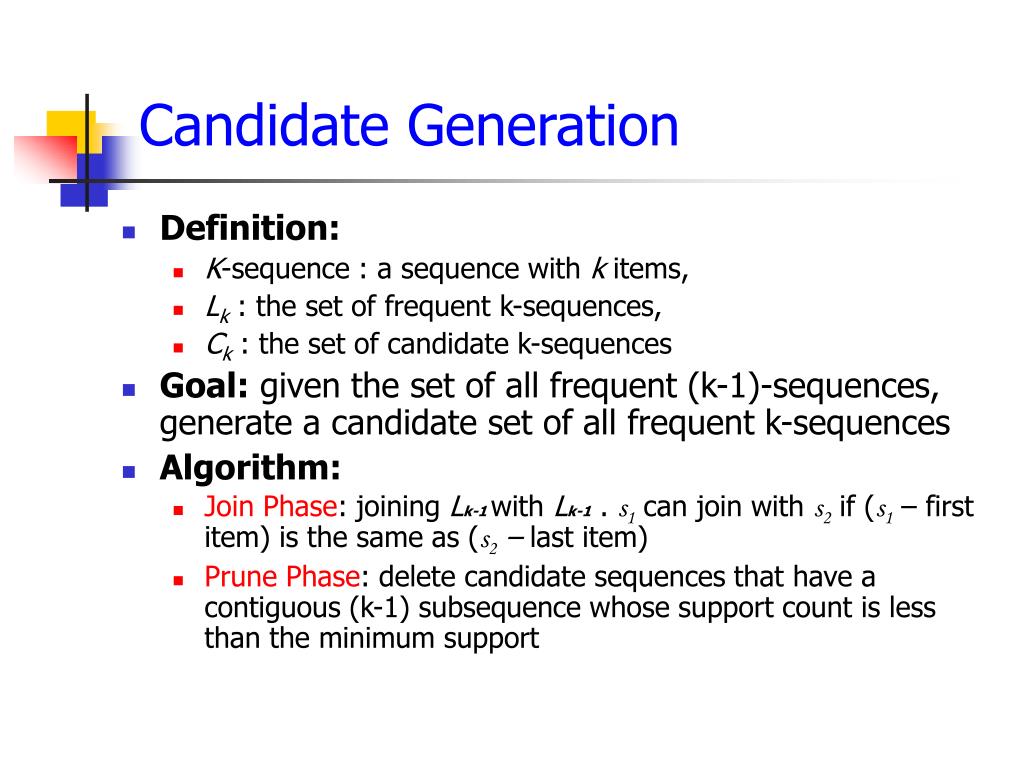 Candidate Generation

Definition:

$K$-sequence : a sequence with $k$ items,

$L_k$ : the set of frequent k-sequences,

$C_k$ : the set of candidate k-sequences

Goal: given the set of all frequent (k-1)-sequences, generate a candidate set of all frequent k-sequences

Algorithm:

Join Phase: joining $L_{k-1}$ with $L_{k-1}$ . $s_1$ can join with $s_2$ if ($s_1$ – first item) is the same as ($s_2$ – last item)

Prune Phase: delete candidate sequences that have a contiguous (k-1) subsequence whose support count is less than the minimum support